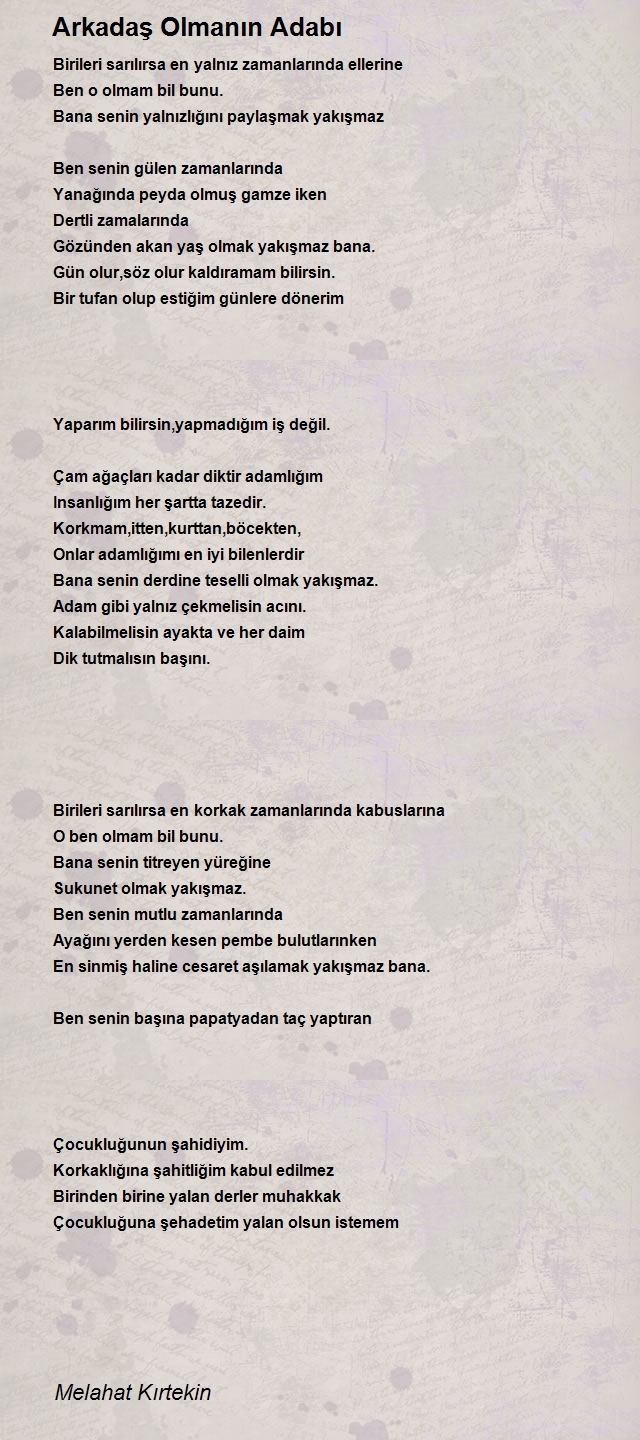 Arkadaş Olmanın Adabı

Birileri sarılırsa en yalnız zamanlarında ellerine
Ben o olmam bil bunu.
Bana senin yalnızlığını paylaşmak yakışmaz

Ben senin gülen zamanlarında
Yanağında peyda olmuş gamze iken
Dertli zamalarında
Gözünden akan yaş olmak yakışmaz bana.
Gün olur,söz olur kaldıramam bilirsin.
Bir tufan olup estiğim günlere dönerim

Yaparım bilirsin,yapmadığım iş değil.

Çam ağaçları kadar diktir adamlığım
Insanlığım her şartta tazedir.
Korkmam,itten,kurttan,böcekten,
Onlar adamlığımı en iyi bilenlerdir
Bana senin derdine teselli olmak yakışmaz.
Adam gibi yalnız çekmelisin acını.
Kalabilmelisin ayakta ve her daim
Dik tutmalısın başını.

Birileri sarılırsa en korkak zamanlarında kabuslarına
O ben olmam bil bunu.
Bana senin titreyen yüreğine
Sukunet olmak yakışmaz.
Ben senin mutlu zamanlarında
Ayağını yerden kesen pembe bulutlarınken
En sinmiş haline cesaret aşılamak yakışmaz bana.

Ben senin başına papatyadan taç yaptıran

Çocukluğunun şahidiyim.
Korkaklığına şahitliğim kabul edilmez
Birinden birine yalan derler muhakkak
Çocukluğuna şehadetim yalan olsun istemem

Melahat Kırtekin